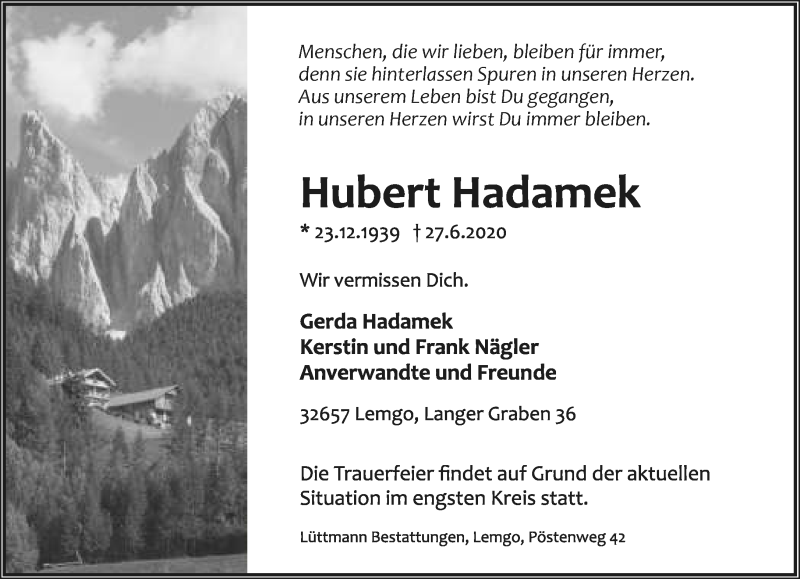 Menschen, die wir lieben, bleiben für immer, denn sie hinterlassen Spuren in unseren Herzen. Aus unserem Leben bist Du gegangen, in unseren Herzen wirst Du immer bleiben.

Hubert Hadamek

* 23.12.1939 † 27.6.2020

Wir vermissen Dich.

Gerda Hadamek
Kerstin und Frank Nägler
Anverwandte und Freunde

32657 Lemgo, Langer Graben 36

Die Trauerfeier findet auf Grund der aktuellen Situation im engsten Kreis statt.

Lüttmann Bestattungen, Lemgo, Pöstenweg 42